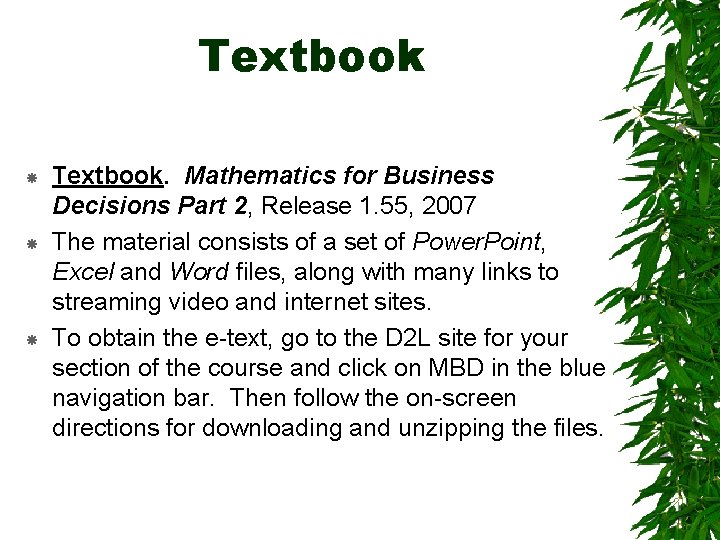 Textbook

• Textbook. Mathematics for Business Decisions Part 2, Release 1.55, 2007
• The material consists of a set of PowerPoint, Excel and Word files, along with many links to streaming video and internet sites.
• To obtain the e-text, go to the D2L site for your section of the course and click on MBD in the blue navigation bar. Then follow the on-screen directions for downloading and unzipping the files.